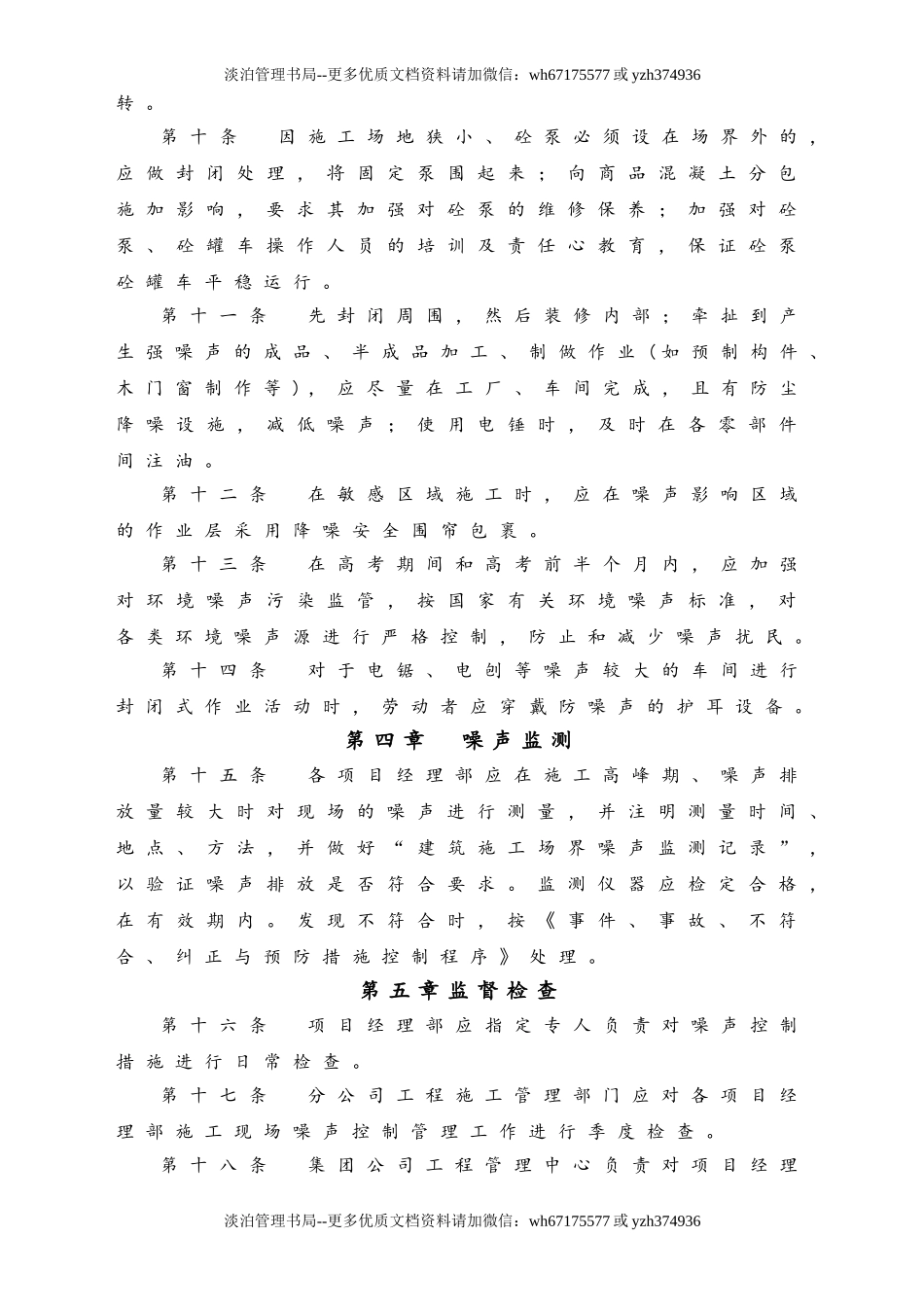 淡泊管理书局--更多优质文档资料请加微信：wh67175577 或 yzh374936

转。

第十条　因施工场地狭小、砼泵必须设在场界外的，应做封闭处理，将固定泵围起来；向商品混凝土分包施加影响，要求其加强对砼泵的维修保养；加强对砼泵、砼罐车操作人员的培训及责任心教育，保证砼泵砼罐车平稳运行。

第十一条　先封闭周围，然后装修内部；牵扯到产生强噪声的成品、半成品加工、制做作业（如预制构件、木门窗制作等），应尽量在工厂、车间完成，且有防尘降噪设施，减低噪声；使用电锤时，及时在各零部件间注油。

第十二条　在敏感区域施工时，应在噪声影响区域的作业层采用降噪安全围帘包裹。

第十三条　在高考期间和高考前半个月内，应加强对环境噪声污染监管，按国家有关环境噪声标准，对各类环境噪声源进行严格控制，防止和减少噪声扰民。

第十四条　对于电锯、电刨等噪声较大的车间进行封闭式作业活动时，劳动者应穿戴防噪声的护耳设备。

第四章　噪声监测

第十五条　各项目经理部应在施工高峰期、噪声排放量较大时对现场的噪声进行测量，并注明测量时间、地点、方法，并做好“建筑施工场界噪声监测记录”，以验证噪声排放是否符合要求。监测仪器应检定合格，在有效期内。发现不符合时，按《事件、事故、不符合、纠正与预防措施控制程序》处理。

第五章监督检查

第十六条　项目经理部应指定专人负责对噪声控制措施进行日常检查。

第十七条　分公司工程施工管理部门应对各项目经理部施工现场噪声控制管理工作进行季度检查。

第十八条　集团公司工程管理中心负责对项目经理

淡泊管理书局--更多优质文档资料请加微信：wh67175577 或 yzh374936